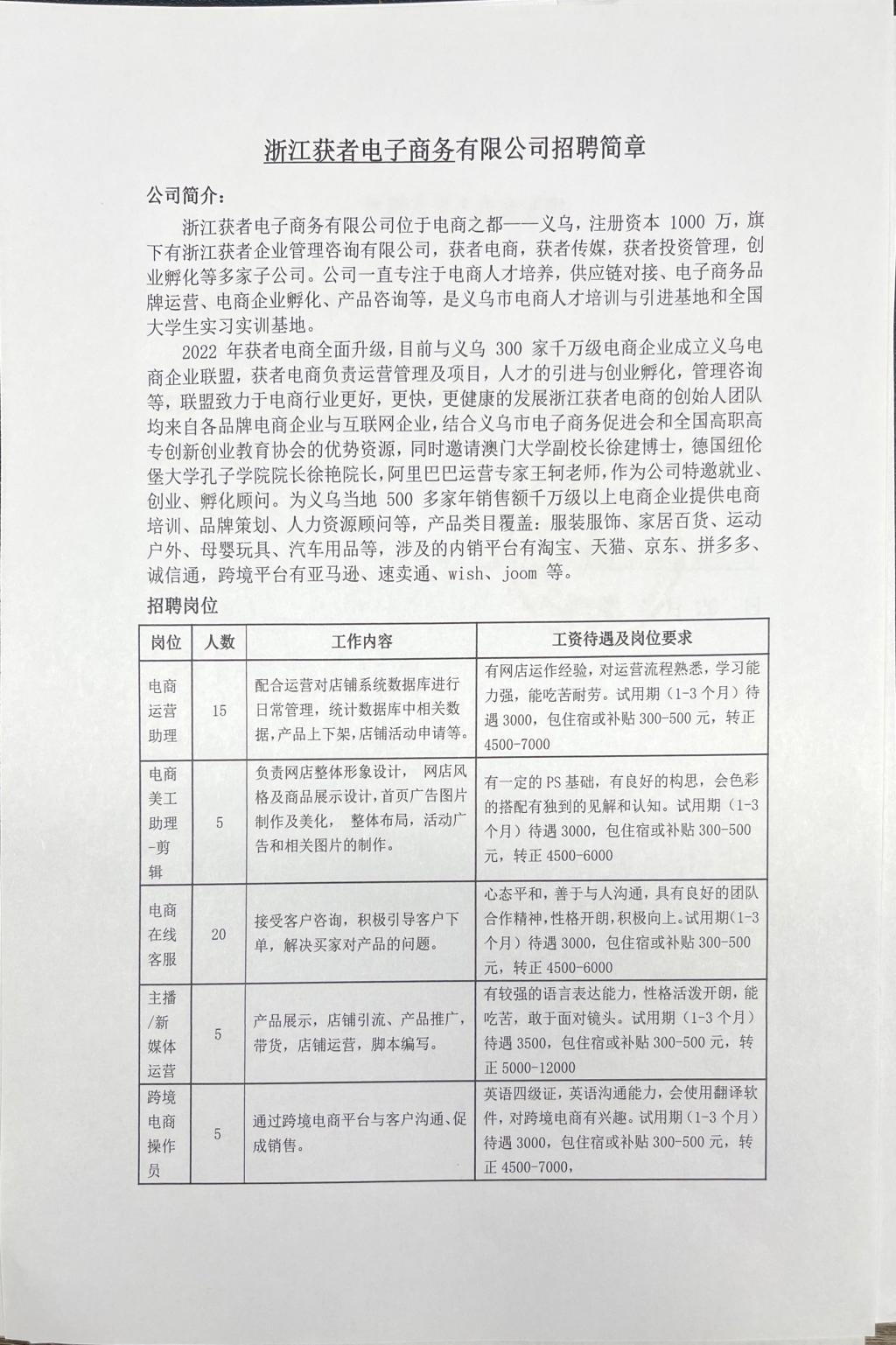 浙江获者电子商务有限公司招聘简章

公司简介：

浙江获者电子商务有限公司位于电商之都——义乌，注册资本 1000 万，旗下有浙江获者企业管理咨询有限公司，获者电商，获者传媒，获者投资管理，创业孵化等多家子公司。公司一直专注于电商人才培养，供应链对接、电子商务品牌运营、电商企业孵化、产品咨询等，是义乌市电商人才培训与引进基地和全国大学生实习实训基地。

2022 年获者电商全面升级，目前与义乌 300 家千万级电商企业成立义乌电商企业联盟，获者电商负责运营管理及项目，人才的引进与创业孵化，管理咨询等，联盟致力于电商行业更好，更快，更健康的发展浙江获者电商的创始人团队均来自各品牌电商企业与互联网企业，结合义乌市电子商务促进会和全国高职高专创新创业教育协会的优势资源，同时邀请澳门大学副校长徐建博士，德国纽伦堡大学孔子学院院长徐艳院长，阿里巴巴运营专家王轲老师，作为公司特邀就业、创业、孵化顾问。为义乌当地 500 多家年销售额千万级以上电商企业提供电商培训、品牌策划、人力资源顾问等，产品类目覆盖：服装服饰、家居百货、运动户外、母婴玩具、汽车用品等，涉及的内销平台有淘宝、天猫、京东、拼多多、诚信通，跨境平台有亚马逊、速卖通、wish、joom 等。

招聘岗位

| 岗位 | 人数 | 工作内容 | 工资待遇及岗位要求 |
|---|---|---|---|
| 电商运营助理 | 15 | 配合运营对店铺系统数据库进行日常管理，统计数据库中相关数据，产品上下架，店铺活动申请等。 | 有网店运作经验，对运营流程熟悉，学习能力强，能吃苦耐劳。试用期（1-3 个月）待遇 3000，包住宿或补贴 300-500 元，转正 4500-7000 |
| 电商美工助理-剪辑 | 5 | 负责网店整体形象设计， 网店风格及商品展示设计，首页广告图片制作及美化， 整体布局，活动广告和相关图片的制作。 | 有一定的 PS 基础，有良好的构思，会色彩的搭配有独到的见解和认知。试用期（1-3 个月）待遇 3000，包住宿或补贴 300-500 元，转正 4500-6000 |
| 电商在线客服 | 20 | 接受客户咨询，积极引导客户下单，解决买家对产品的问题。 | 心态平和，善于与人沟通，具有良好的团队合作精神，性格开朗，积极向上。试用期（1-3 个月）待遇 3000，包住宿或补贴 300-500 元，转正 4500-6000 |
| 主播/新媒体运营 | 5 | 产品展示，店铺引流、产品推广，带货，店铺运营，脚本编写。 | 有较强的语言表达能力，性格活泼开朗，能吃苦，敢于面对镜头。试用期（1-3 个月）待遇 3500，包住宿或补贴 300-500 元，转正 5000-12000 |
| 跨境电商操作员 | 5 | 通过跨境电商平台与客户沟通、促成销售。 | 英语四级证，英语沟通能力，会使用翻译软件，对跨境电商有兴趣。试用期（1-3 个月）待遇 3000，包住宿或补贴 300-500 元，转正 4500-7000， |